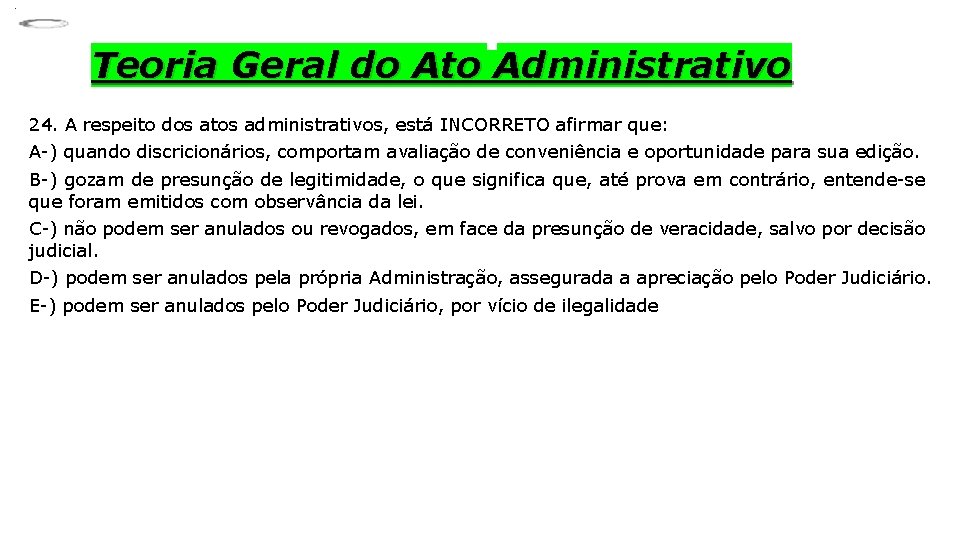 Teoria Geral do Ato Administrativo

24. A respeito dos atos administrativos, está INCORRETO afirmar que:

A-) quando discricionários, comportam avaliação de conveniência e oportunidade para sua edição.

B-) gozam de presunção de legitimidade, o que significa que, até prova em contrário, entende-se que foram emitidos com observância da lei.

C-) não podem ser anulados ou revogados, em face da presunção de veracidade, salvo por decisão judicial.

D-) podem ser anulados pela própria Administração, assegurada a apreciação pelo Poder Judiciário.

E-) podem ser anulados pelo Poder Judiciário, por vício de ilegalidade